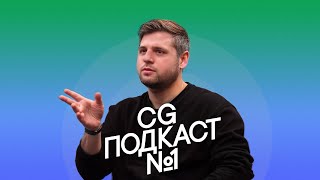 CG
ПОДКАСТ
№1